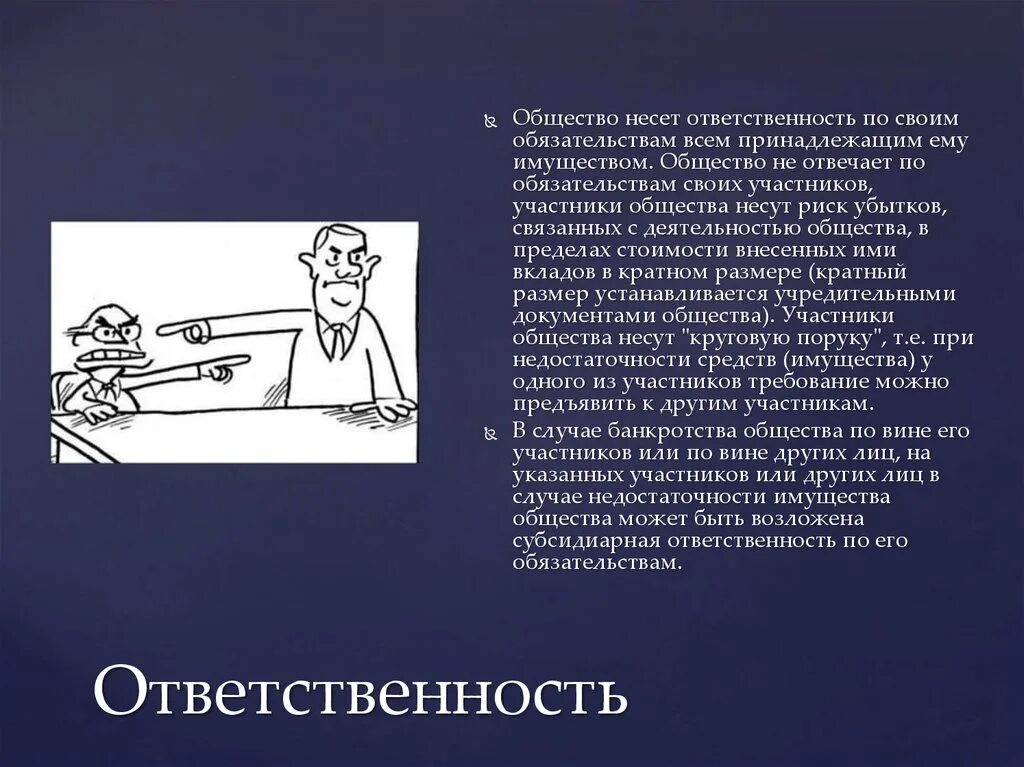 Общество несет ответственность по своим обязательствам всем принадлежащим ему имуществом. Общество не отвечает по обязательствам своих участников, участники общества несут риск убытков, связанных с деятельностью общества, в пределах стоимости внесенных ими вкладов в кратном размере (кратный размер устанавливается учредительными документами общества). Участники общества несут "круговую поруку", т.е. при недостаточности средств (имущества) у одного из участников требование можно предъявить к другим участникам.

В случае банкротства общества по вине его участников или по вине других лиц, на указанных участников или других лиц в случае недостаточности имущества общества может быть возложена субсидиарная ответственность по его обязательствам.

Ответственность